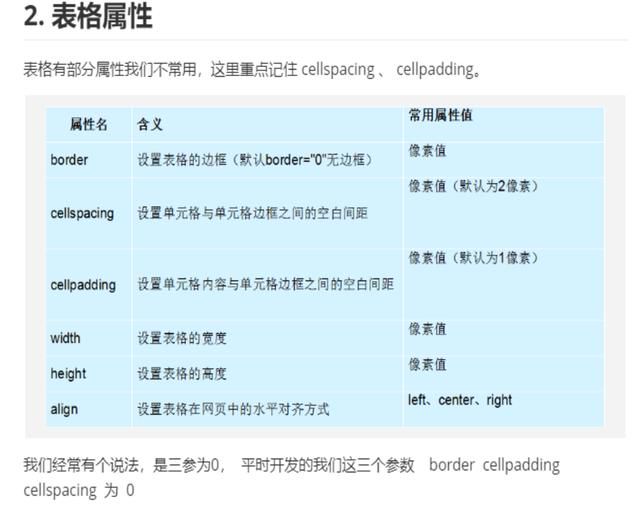 2. 表格属性

表格有部分属性我们不常用，这里重点记住 cellspacing 、 cellpadding。

| 属性名 | 含义 | 常用属性值 |
|---|---|---|
| border | 设置表格的边框（默认border="0"无边框） | 像素值 |
| cellspacing | 设置单元格与单元格边框之间的空白间距 | 像素值（默认为2像素） |
| cellpadding | 设置单元格内容与单元格边框之间的空白间距 | 像素值（默认为1像素） |
| width | 设置表格的宽度 | 像素值 |
| height | 设置表格的高度 | 像素值 |
| align | 设置表格在网页中的水平对齐方式 | left、center、right |

我们经常有个说法，是三参为0， 平时开发的我们这三个参数 border cellpadding cellspacing 为 0